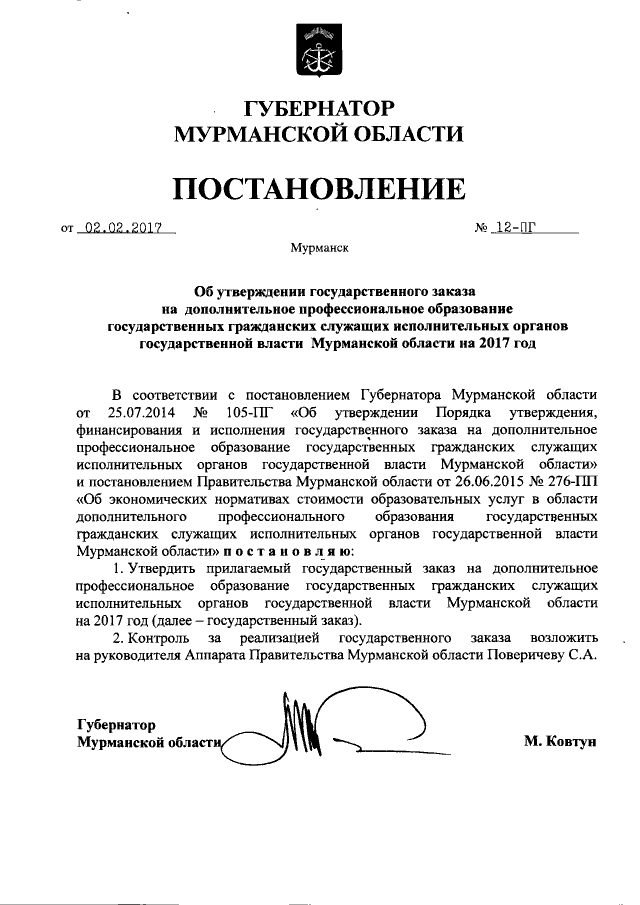 ГУБЕРНАТОР
МУРМАНСКОЙ ОБЛАСТИ

ПОСТАНОВЛЕНИЕ

от 02.02.2017 № 12-ПГ

Мурманск

Об утверждении государственного заказа на дополнительное профессиональное образование государственных гражданских служащих исполнительных органов государственной власти Мурманской области на 2017 год

В соответствии с постановлением Губернатора Мурманской области от 25.07.2014 № 105-ПГ «Об утверждении Порядка утверждения, финансирования и исполнения государственного заказа на дополнительное профессиональное образование государственных гражданских служащих исполнительных органов государственной власти Мурманской области» и постановлением Правительства Мурманской области от 26.06.2015 № 276-ПП «Об экономических нормативах стоимости образовательных услуг в области дополнительного профессионального образования государственных гражданских служащих исполнительных органов государственной власти Мурманской области» п о с т а н о в л я ю:

1. Утвердить прилагаемый государственный заказ на дополнительное профессиональное образование государственных гражданских служащих исполнительных органов государственной власти Мурманской области на 2017 год (далее – государственный заказ).

2. Контроль за реализацией государственного заказа возложить на руководителя Аппарата Правительства Мурманской области Поверичеву С.А.

Губернатор
Мурманской области М. Ковтун